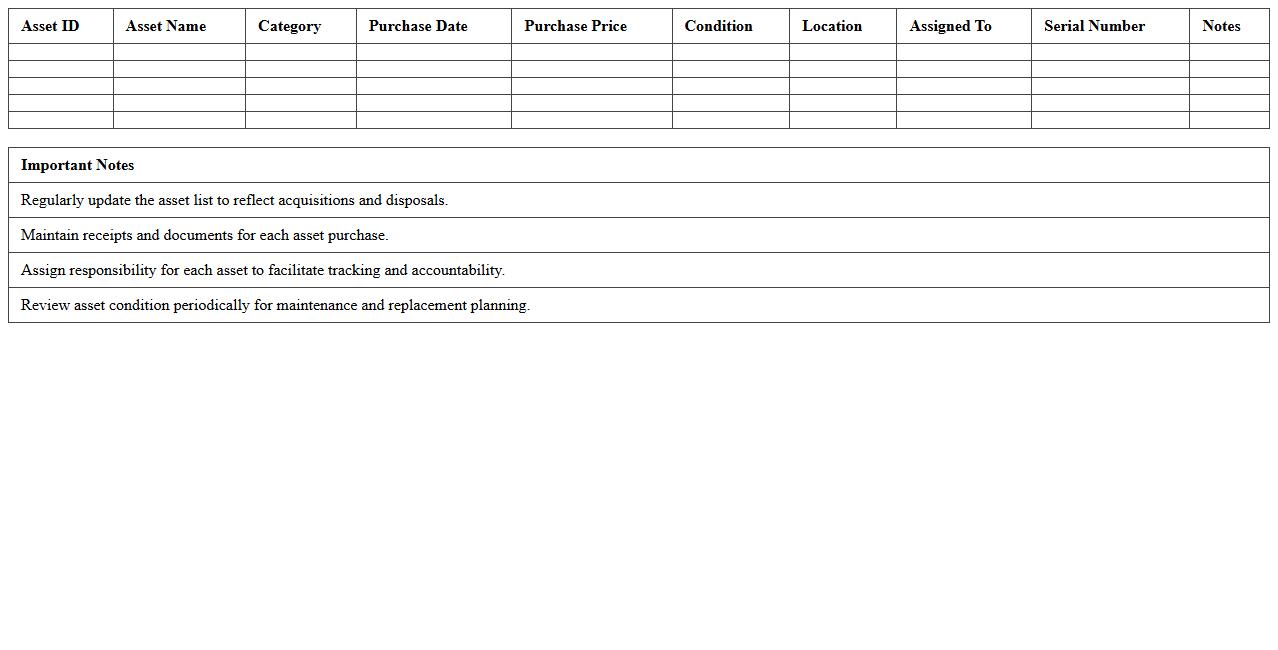 | Asset ID | Asset Name | Category | Purchase Date | Purchase Price | Condition | Location | Assigned To | Serial Number | Notes |
|---|---|---|---|---|---|---|---|---|---|
| | | | | | | | | | |
| | | | | | | | | | |
| | | | | | | | | | |
| | | | | | | | | | |
| | | | | | | | | | |

| Important Notes |
|---|
| Regularly update the asset list to reflect acquisitions and disposals. |
| Maintain receipts and documents for each asset purchase. |
| Assign responsibility for each asset to facilitate tracking and accountability. |
| Review asset condition periodically for maintenance and replacement planning. |